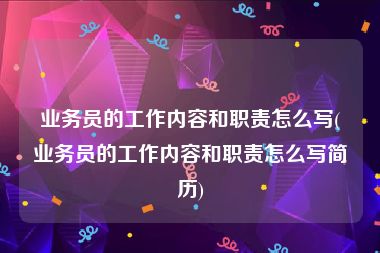 业务员的工作内容和职责怎么写(业务员的工作内容和职责怎么写简历)